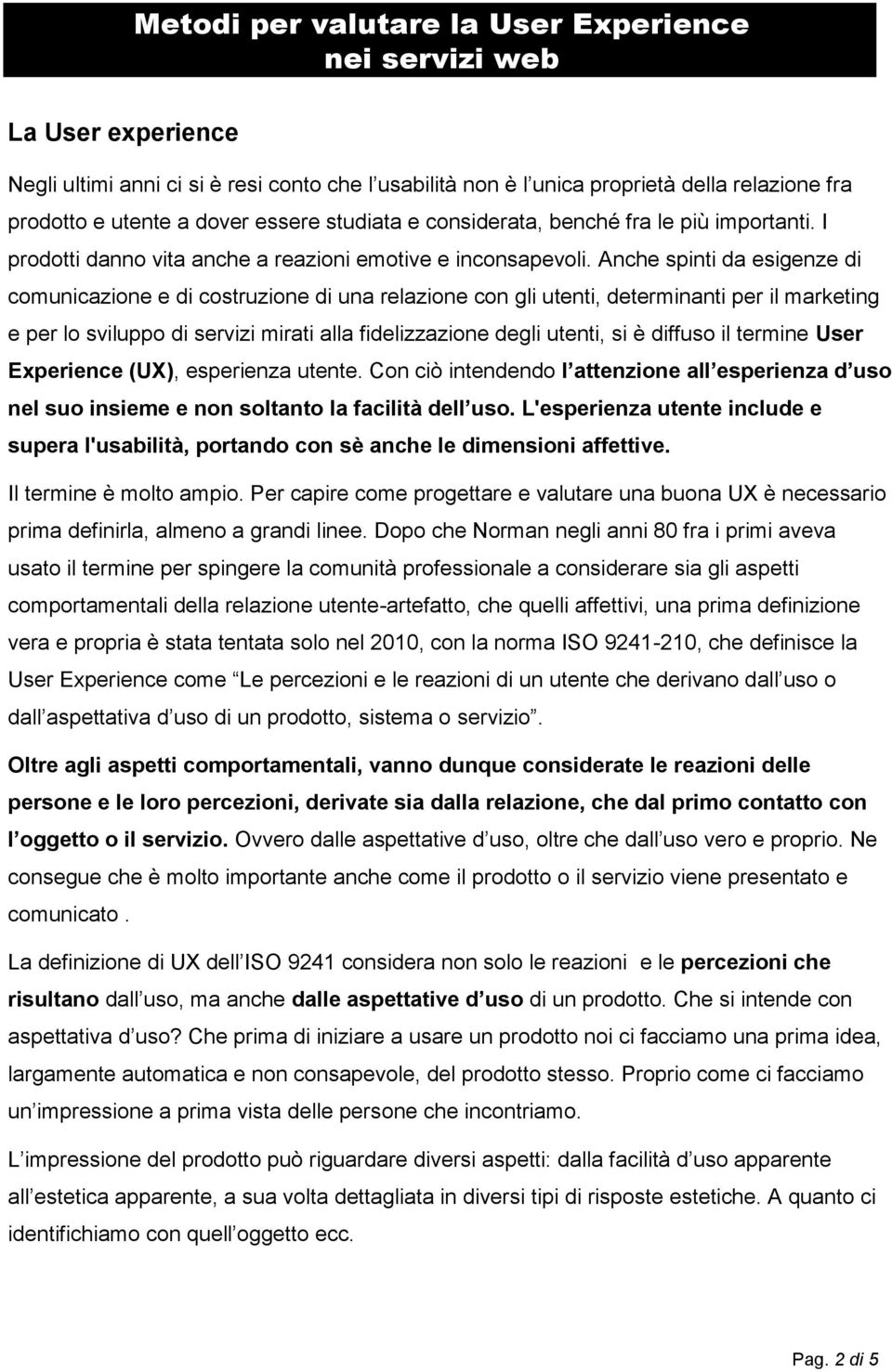 Metodi per valutare la User Experience nei servizi web

La User experience

Negli ultimi anni ci si è resi conto che l usabilità non è l unica proprietà della relazione fra prodotto e utente a dover essere studiata e considerata, benché fra le più importanti. I prodotti danno vita anche a reazioni emotive e inconsapevoli. Anche spinti da esigenze di comunicazione e di costruzione di una relazione con gli utenti, determinanti per il marketing e per lo sviluppo di servizi mirati alla fidelizzazione degli utenti, si è diffuso il termine User Experience (UX), esperienza utente. Con ciò intendendo l attenzione all esperienza d uso nel suo insieme e non soltanto la facilità dell uso. L'esperienza utente include e supera l'usabilità, portando con sè anche le dimensioni affettive.

Il termine è molto ampio. Per capire come progettare e valutare una buona UX è necessario prima definirla, almeno a grandi linee. Dopo che Norman negli anni 80 fra i primi aveva usato il termine per spingere la comunità professionale a considerare sia gli aspetti comportamentali della relazione utente-artefatto, che quelli affettivi, una prima definizione vera e propria è stata tentata solo nel 2010, con la norma ISO 9241-210, che definisce la User Experience come Le percezioni e le reazioni di un utente che derivano dall uso o dall aspettativa d uso di un prodotto, sistema o servizio .

Oltre agli aspetti comportamentali, vanno dunque considerate le reazioni delle persone e le loro percezioni, derivate sia dalla relazione, che dal primo contatto con l oggetto o il servizio. Ovvero dalle aspettative d uso, oltre che dall uso vero e proprio. Ne consegue che è molto importante anche come il prodotto o il servizio viene presentato e comunicato .

La definizione di UX dell ISO 9241 considera non solo le reazioni e le percezioni che risultano dall uso, ma anche dalle aspettative d uso di un prodotto. Che si intende con aspettativa d uso? Che prima di iniziare a usare un prodotto noi ci facciamo una prima idea, largamente automatica e non consapevole, del prodotto stesso. Proprio come ci facciamo un impressione a prima vista delle persone che incontriamo.

L impressione del prodotto può riguardare diversi aspetti: dalla facilità d uso apparente all estetica apparente, a sua volta dettagliata in diversi tipi di risposte estetiche. A quanto ci identifichiamo con quell oggetto ecc.

Pag. 2 di 5